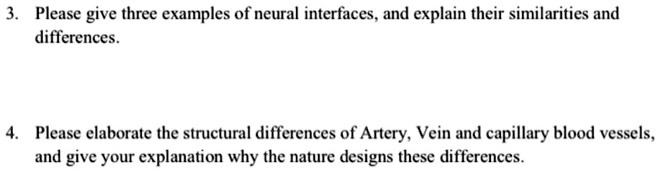 3. Please give three examples of neural interfaces, and explain their similarities and differences.

4. Please elaborate the structural differences of Artery, Vein and capillary blood vessels, and give your explanation why the nature designs these differences.